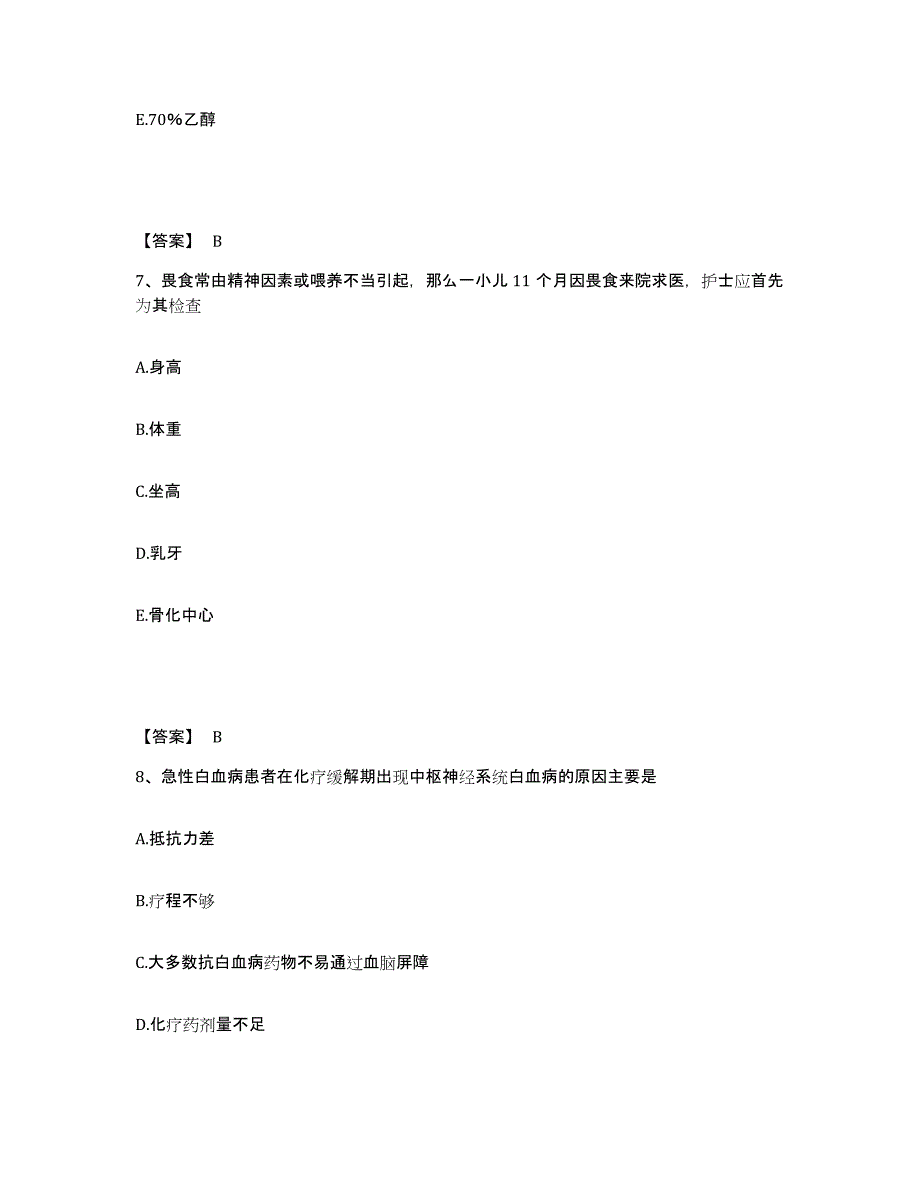 E.70%乙醇

【答案】 B

7、畏食常由精神因素或喂养不当引起，那么一小儿 11 个月因畏食来院求医，护士应首先为其检查

A.身高

B.体重

C.坐高

D.乳牙

E.骨化中心

【答案】 B

8、急性白血病患者在化疗缓解期出现中枢神经系统白血病的原因主要是

A.抵抗力差

B.疗程不够

C.大多数抗白血病药物不易通过血脑屏障

D.化疗药剂量不足